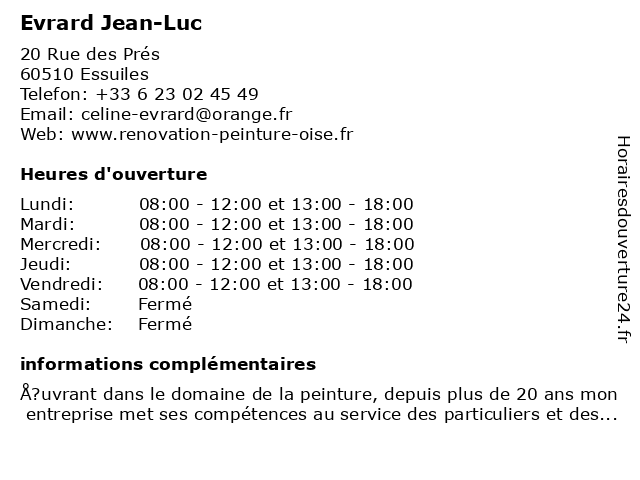 Evrard Jean-Luc

20 Rue des Prés
60510 Essuiles
Telefon: +33 6 23 02 45 49
Email: celine-evrard@orange.fr
Web: www.renovation-peinture-oise.fr

Heures d'ouverture

| | |
|---|---|
| Lundi: | 08:00 - 12:00 et 13:00 - 18:00 |
| Mardi: | 08:00 - 12:00 et 13:00 - 18:00 |
| Mercredi: | 08:00 - 12:00 et 13:00 - 18:00 |
| Jeudi: | 08:00 - 12:00 et 13:00 - 18:00 |
| Vendredi: | 08:00 - 12:00 et 13:00 - 18:00 |
| Samedi: | Fermé |
| Dimanche: | Fermé |

informations complémentaires

Å?uvrant dans le domaine de la peinture, depuis plus de 20 ans mon entreprise met ses compétences au service des particuliers et des...

Horairesdouverture24.fr